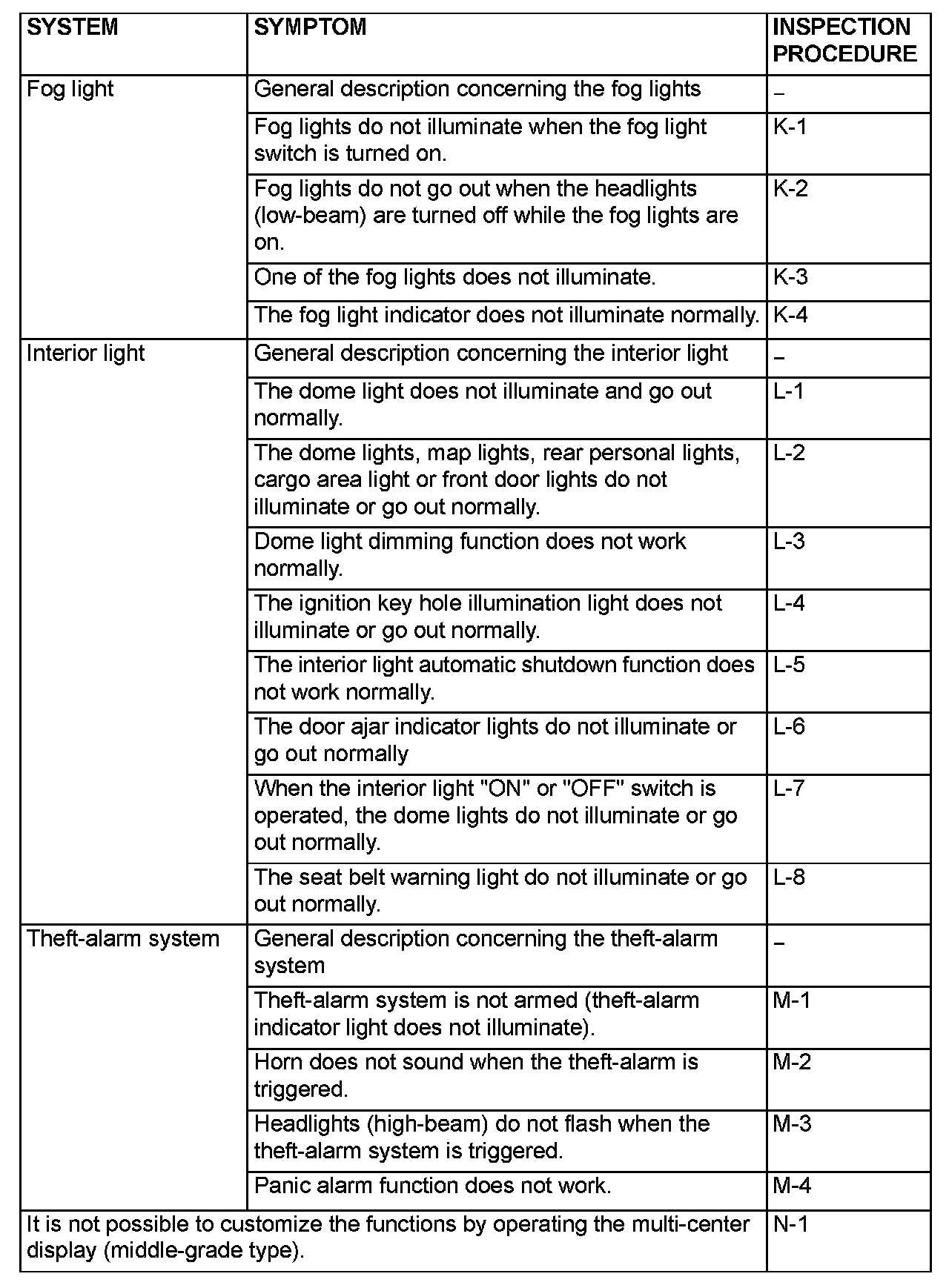 | SYSTEM | SYMPTOM | INSPECTION PROCEDURE |
|---|---|---|
| Fog light | General description concerning the fog lights | – |
| | Fog lights do not illuminate when the fog light switch is turned on. | K-1 |
| | Fog lights do not go out when the headlights (low-beam) are turned off while the fog lights are on. | K-2 |
| | One of the fog lights does not illuminate. | K-3 |
| | The fog light indicator does not illuminate normally. | K-4 |
| Interior light | General description concerning the interior light | – |
| | The dome light does not illuminate and go out normally. | L-1 |
| | The dome lights, map lights, rear personal lights, cargo area light or front door lights do not illuminate or go out normally. | L-2 |
| | Dome light dimming function does not work normally. | L-3 |
| | The ignition key hole illumination light does not illuminate or go out normally. | L-4 |
| | The interior light automatic shutdown function does not work normally. | L-5 |
| | The door ajar indicator lights do not illuminate or go out normally | L-6 |
| | When the interior light "ON" or "OFF" switch is operated, the dome lights do not illuminate or go out normally. | L-7 |
| | The seat belt warning light do not illuminate or go out normally. | L-8 |
| Theft-alarm system | General description concerning the theft-alarm system | – |
| | Theft-alarm system is not armed (theft-alarm indicator light does not illuminate). | M-1 |
| | Horn does not sound when the theft-alarm is triggered. | M-2 |
| | Headlights (high-beam) do not flash when the theft-alarm system is triggered. | M-3 |
| | Panic alarm function does not work. | M-4 |
| It is not possible to customize the functions by operating the multi-center display (middle-grade type). | | N-1 |